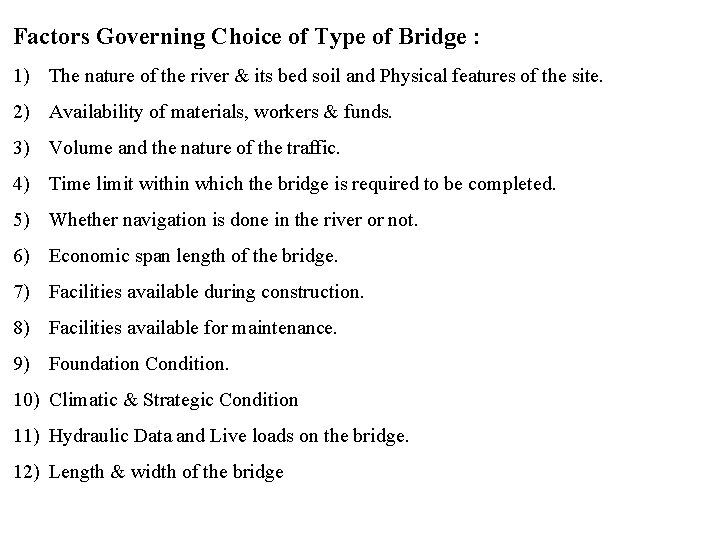 Factors Governing Choice of Type of Bridge :

1) The nature of the river & its bed soil and Physical features of the site.

2) Availability of materials, workers & funds.

3) Volume and the nature of the traffic.

4) Time limit within which the bridge is required to be completed.

5) Whether navigation is done in the river or not.

6) Economic span length of the bridge.

7) Facilities available during construction.

8) Facilities available for maintenance.

9) Foundation Condition.

10) Climatic & Strategic Condition

11) Hydraulic Data and Live loads on the bridge.

12) Length & width of the bridge